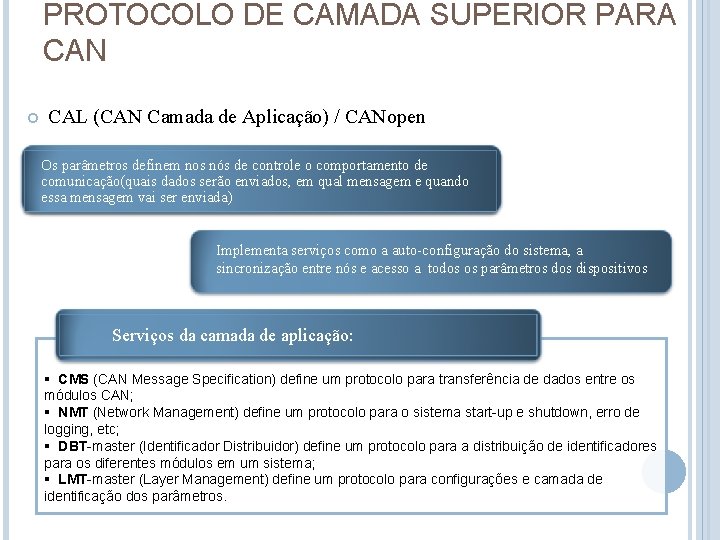 PROTOCOLO DE CAMADA SUPERIOR PARA CAN

CAL (CAN Camada de Aplicação) / CANopen

Os parâmetros definem nos nós de controle o comportamento de comunicação(quais dados serão enviados, em qual mensagem e quando essa mensagem vai ser enviada)

Implementa serviços como a auto-configuração do sistema, a sincronização entre nós e acesso a todos os parâmetros dos dispositivos

Serviços da camada de aplicação:

▪ CMS (CAN Message Specification) define um protocolo para transferência de dados entre os módulos CAN;
▪ NMT (Network Management) define um protocolo para o sistema start-up e shutdown, erro de logging, etc;
▪ DBT-master (Identificador Distribuidor) define um protocolo para a distribuição de identificadores para os diferentes módulos em um sistema;
▪ LMT-master (Layer Management) define um protocolo para configurações e camada de identificação dos parâmetros.